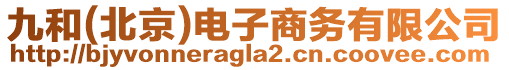 九和(北京)电子商务有限公司
http://bjyvonneragla2.cn.coovee.com